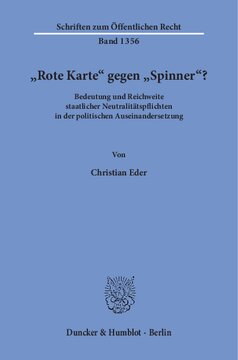 Schriften zum Öffentlichen Recht

Band 1356

„Rote Karte“ gegen „Spinner“?

Bedeutung und Reichweite
staatlicher Neutralitätspflichten
in der politischen Auseinandersetzung

Von

Christian Eder

Duncker & Humblot · Berlin